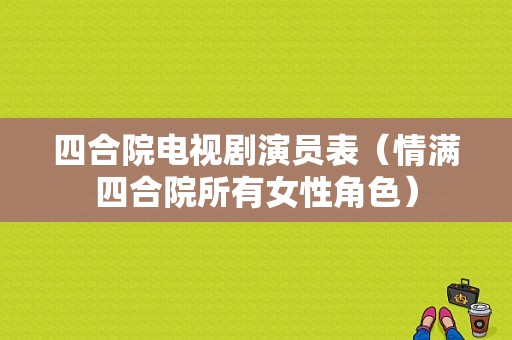 四合院电视剧演员表（情满四合院所有女性角色）